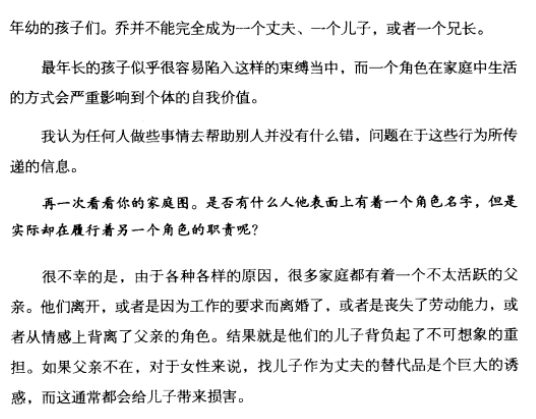 年幼的孩子们。乔并不能完全成为一个丈夫、一个儿子，或者一个兄长。

最年长的孩子似乎很容易陷入这样的束缚当中，而一个角色在家庭中生活的方式会严重影响到个体的自我价值。

我认为任何人做些事情去帮助别人并没有什么错，问题在于这些行为所传递的信息。

再一次看看你的家庭图。是否有什么人他表面上有着一个角色名字，但是实际却在履行着另一个角色的职责呢？

很不幸的是，由于各种各样的原因，很多家庭都有着一个不太活跃的父亲。他们离开，或者是因为工作的要求而离婚了，或者是丧失了劳动能力，或者从情感上背离了父亲的角色。结果就是他们的儿子背负起了不可想象的重担。如果父亲不在，对于女性来说，找儿子作为丈夫的替代品是个巨大的诱惑，而这通常都会给儿子带来损害。